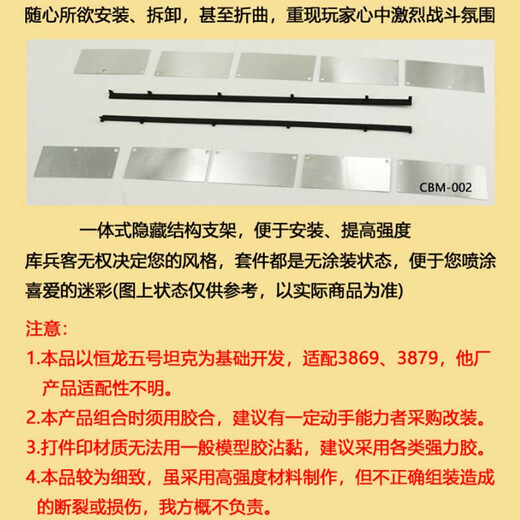 随心所欲安装、拆卸，甚至折曲，重现玩家心中激烈战斗氛围

CBM-002

一体式隐藏结构支架，便于安装、提高强度

库兵客无权决定您的风格，套件都是无涂装状态，便于您喷涂喜爱的迷彩(图上状态仅供参考，以实际商品为准)

注意:

1.本品以恒龙五号坦克为基础开发，适配3869、3879，他厂产品适配性不明。

2.本产品组合时须用胶合，建议有一定动手能力者采购改装。

3.打件印材质无法用一般模型胶沾黏，建议采用各类强力胶。

4.本品较为细致，虽采用高强度材料制作，但不正确组装造成的断裂或损伤，我方概不负责。